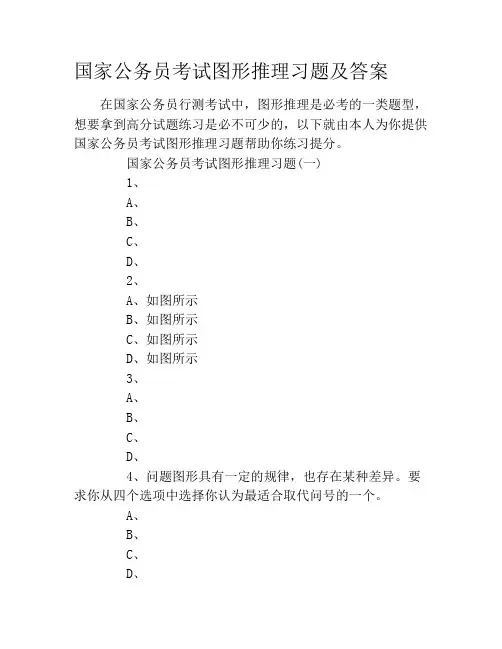 国家公务员考试图形推理习题及答案

在国家公务员行测考试中，图形推理是必考的一类题型，想要拿到高分试题练习是必不可少的，以下就由本人为你提供国家公务员考试图形推理习题帮助你练习提分。

国家公务员考试图形推理习题(一)

1、

A、

B、

C、

D、

2、

A、如图所示

B、如图所示

C、如图所示

D、如图所示

3、

A、

B、

C、

D、

4、问题图形具有一定的规律，也存在某种差异。要求你从四个选项中选择你认为最适合取代问号的一个。

A、

B、

C、

D、